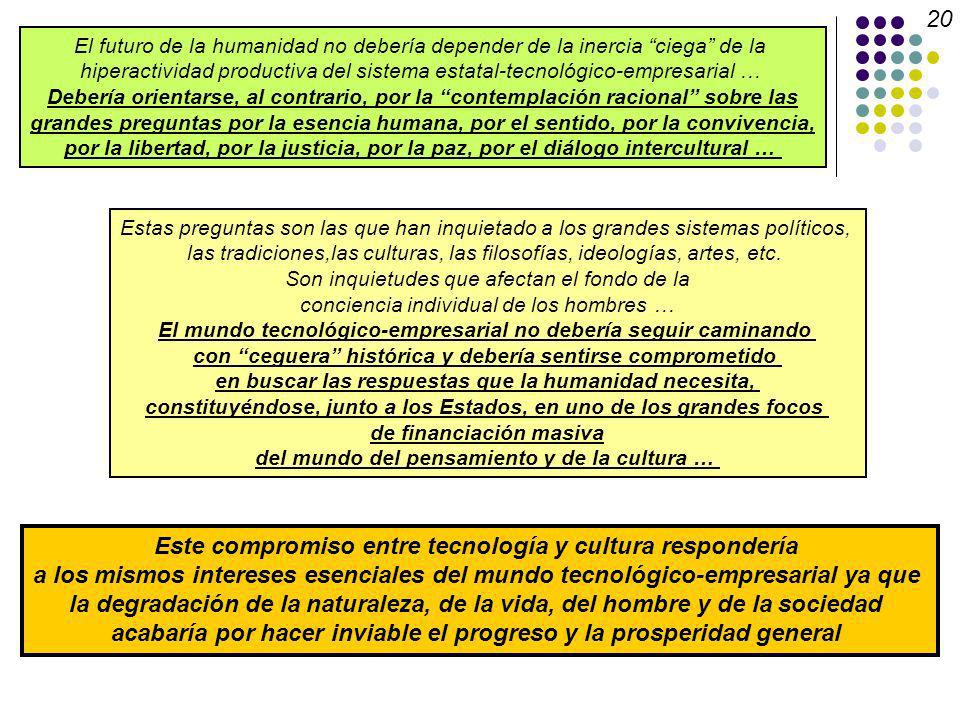 20

El futuro de la humanidad no debería depender de la inercia “ciega” de la hiperactividad productiva del sistema estatal-tecnológico-empresarial … Debería orientarse, al contrario, por la “contemplación racional” sobre las grandes preguntas por la esencia humana, por el sentido, por la convivencia, por la libertad, por la justicia, por la paz, por el diálogo intercultural …

Estas preguntas son las que han inquietado a los grandes sistemas políticos, las tradiciones,las culturas, las filosofías, ideologías, artes, etc. Son inquietudes que afectan el fondo de la conciencia individual de los hombres … El mundo tecnológico-empresarial no debería seguir caminando con “ceguera” histórica y debería sentirse comprometido en buscar las respuestas que la humanidad necesita, constituyéndose, junto a los Estados, en uno de los grandes focos de financiación masiva del mundo del pensamiento y de la cultura …

Este compromiso entre tecnología y cultura respondería a los mismos intereses esenciales del mundo tecnológico-empresarial ya que la degradación de la naturaleza, de la vida, del hombre y de la sociedad acabaría por hacer inviable el progreso y la prosperidad general